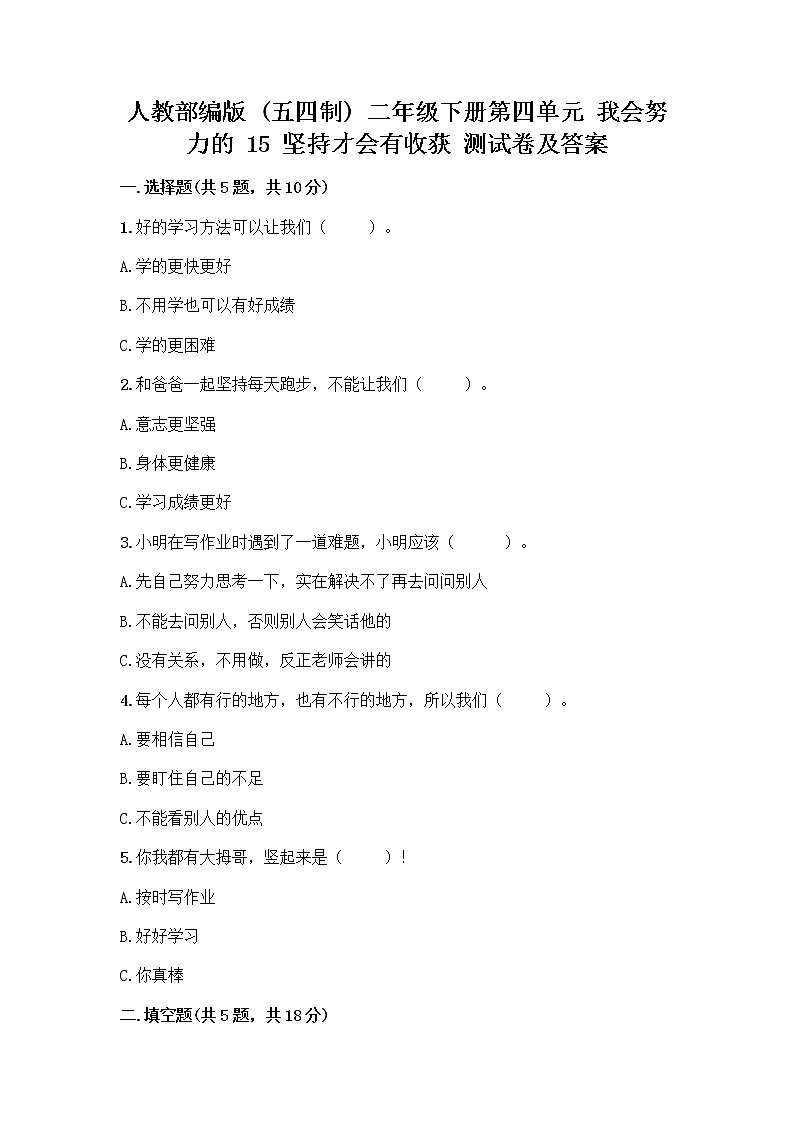 人教部编版（五四制）二年级下册第四单元 我会努力的 15 坚持才会有收获 测试卷及答案

一.选择题(共5题，共10分)

1.好的学习方法可以让我们（　　）。

A.学的更快更好

B.不用学也可以有好成绩

C.学的更困难

2.和爸爸一起坚持每天跑步，不能让我们（　　）。

A.意志更坚强

B.身体更健康

C.学习成绩更好

3.小明在写作业时遇到了一道难题，小明应该（　　）。

A.先自己努力思考一下，实在解决不了再去问问别人

B.不能去问别人，否则别人会笑话他的

C.没有关系，不用做，反正老师会讲的

4.每个人都有行的地方，也有不行的地方，所以我们（　　）。

A.要相信自己

B.要盯住自己的不足

C.不能看别人的优点

5.你我都有大拇哥，竖起来是（　　）！

A.按时写作业

B.好好学习

C.你真棒

二.填空题(共5题，共18分)